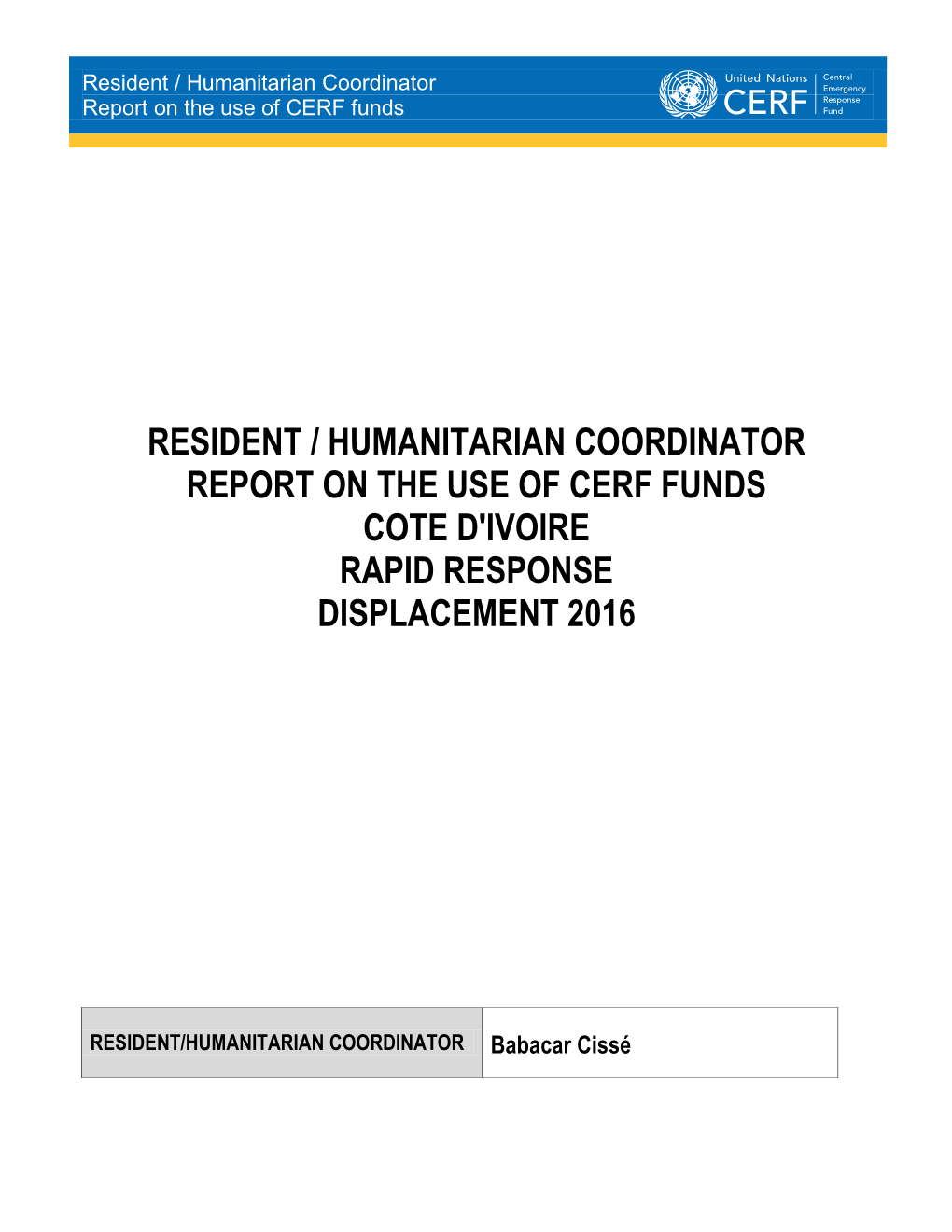 Resident / Humanitarian Coordinator
Report on the use of CERF funds

United Nations CERF Central Emergency Response Fund

RESIDENT / HUMANITARIAN COORDINATOR
REPORT ON THE USE OF CERF FUNDS
COTE D'IVOIRE
RAPID RESPONSE
DISPLACEMENT 2016

| RESIDENT/HUMANITARIAN COORDINATOR | Babacar Cissé |
|---|---|